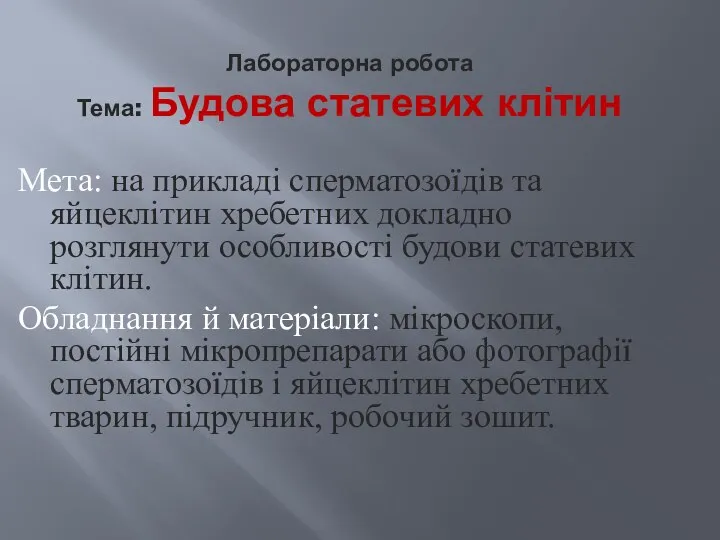 Лабораторна робота
Тема: Будова статевих клітин

Мета: на прикладі сперматозоїдів та яйцеклітин хребетних докладно розглянути особливості будови статевих клітин.

Обладнання й матеріали: мікроскопи, постійні мікропрепарати або фотографії сперматозоїдів і яйцеклітин хребетних тварин, підручник, робочий зошит.